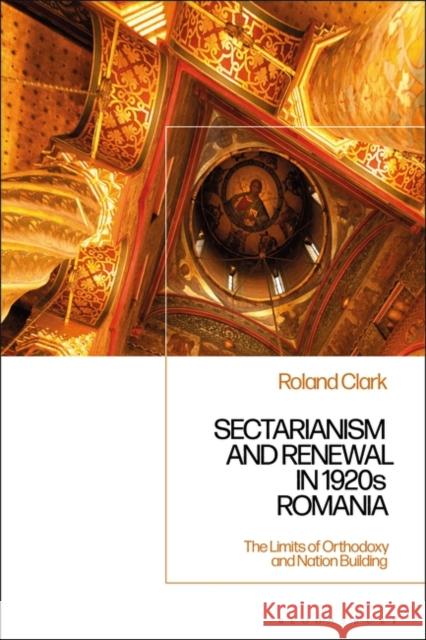 Roland Clark

SECTARIANISM AND RENEWAL IN 1920s ROMANIA

The Limits of Orthodoxy and Nation Building

Kraina Książek